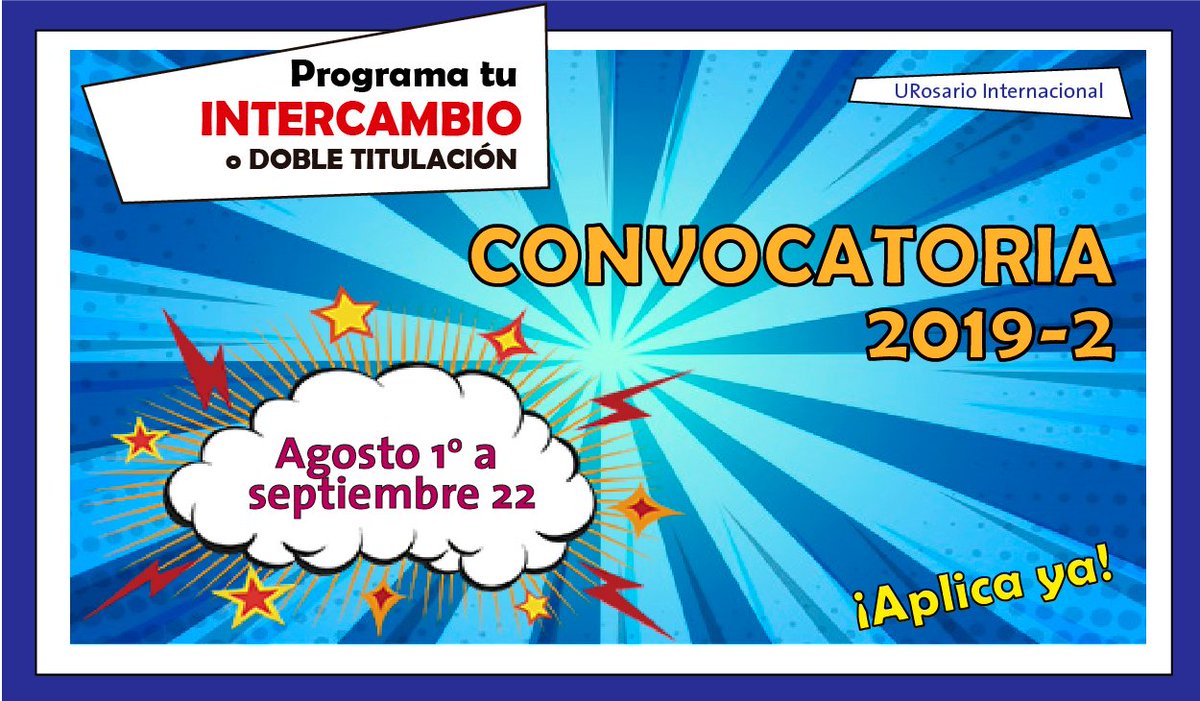 Programa tu
INTERCAMBIO
o DOBLE TITULACIÓN

URosario Internacional

CONVOCATORIA
2019-2

Agosto 1º a septiembre 22

¡Aplica ya!